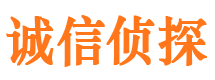 诚信侦探